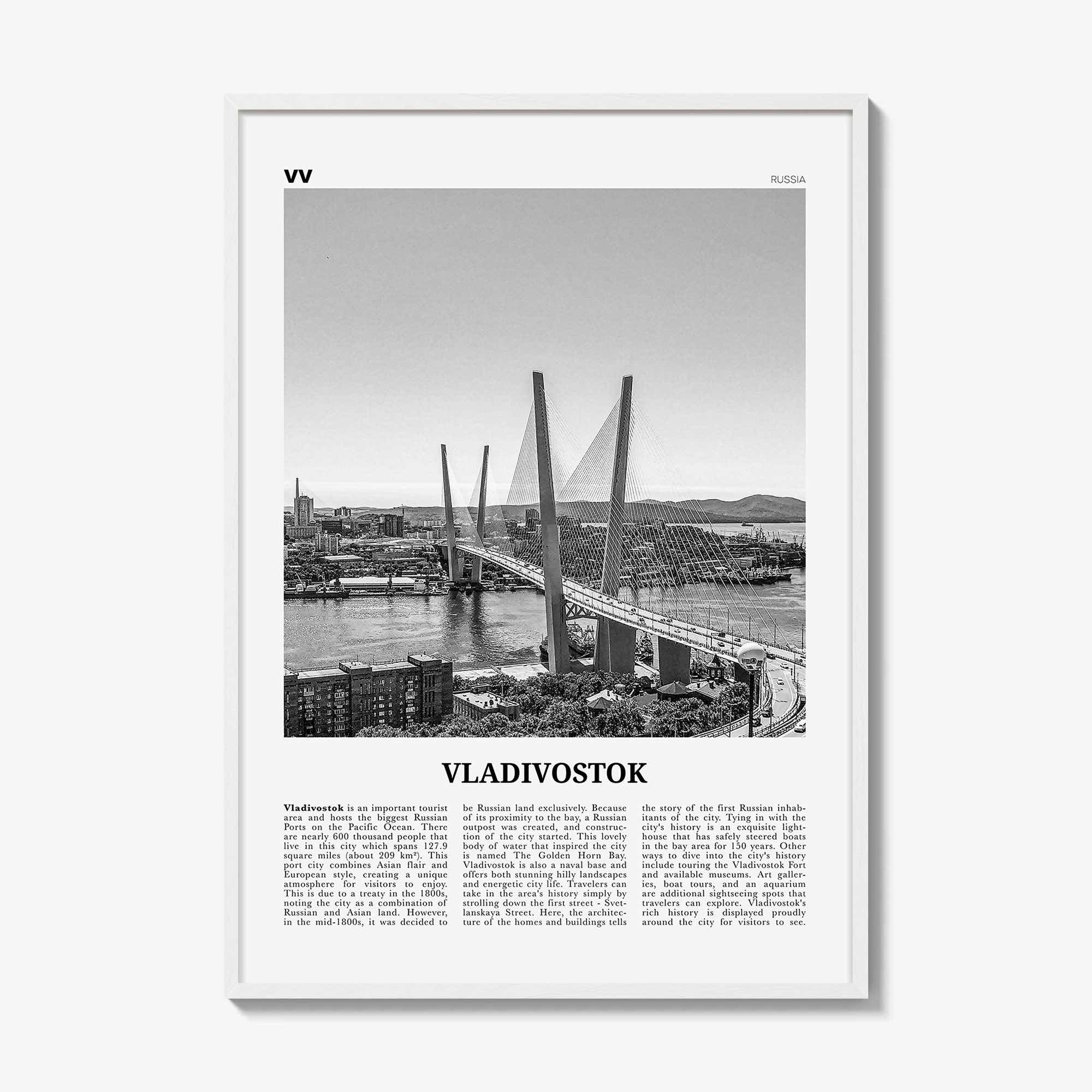 VV

RUSSIA

VLADIVOSTOK

Vladivostok is an important tourist area and hosts the biggest Russian Ports on the Pacific Ocean. There are nearly 600 thousand people that live in this city which spans 127.9 square miles (about 209 km²). This port city combines Asian flair and European style, creating a unique atmosphere for visitors to enjoy. This is due to a treaty in the 1800s, noting the city as a combination of Russian and Asian land. However, in the mid-1800s, it was decided to be Russian land exclusively. Because of its proximity to the bay, a Russian outpost was created, and construction of the city started. This lovely body of water that inspired the city is named The Golden Horn Bay. Vladivostok is also a naval base and offers both stunning hilly landscapes and energetic city life. Travelers can take in the area's history simply by strolling down the first street - Svetlanskaya Street. Here, the architecture of the homes and buildings tells the story of the first Russian inhabitants of the city. Tying in with the city's history is an exquisite lighthouse that has safely steered boats in the bay area for 150 years. Other ways to dive into the city's history include touring the Vladivostok Fort and available museums. Art galleries, boat tours, and an aquarium are additional sightseeing spots that travelers can explore. Vladivostok's rich history is displayed proudly around the city for visitors to see.